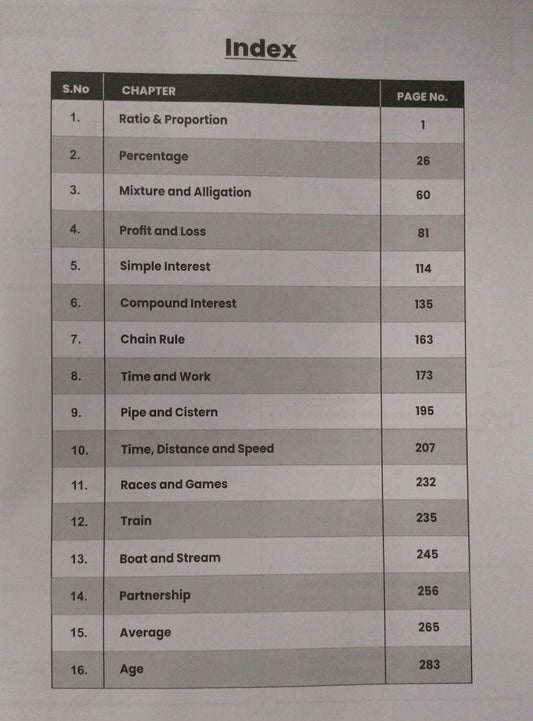 Index

| S.No | CHAPTER | PAGE No. |
|---|---|---|
| 1. | Ratio & Proportion | 1 |
| 2. | Percentage | 26 |
| 3. | Mixture and Alligation | 60 |
| 4. | Profit and Loss | 81 |
| 5. | Simple Interest | 114 |
| 6. | Compound Interest | 135 |
| 7. | Chain Rule | 163 |
| 8. | Time and Work | 173 |
| 9. | Pipe and Cistern | 195 |
| 10. | Time, Distance and Speed | 207 |
| 11. | Races and Games | 232 |
| 12. | Train | 235 |
| 13. | Boat and Stream | 245 |
| 14. | Partnership | 256 |
| 15. | Average | 265 |
| 16. | Age | 283 |